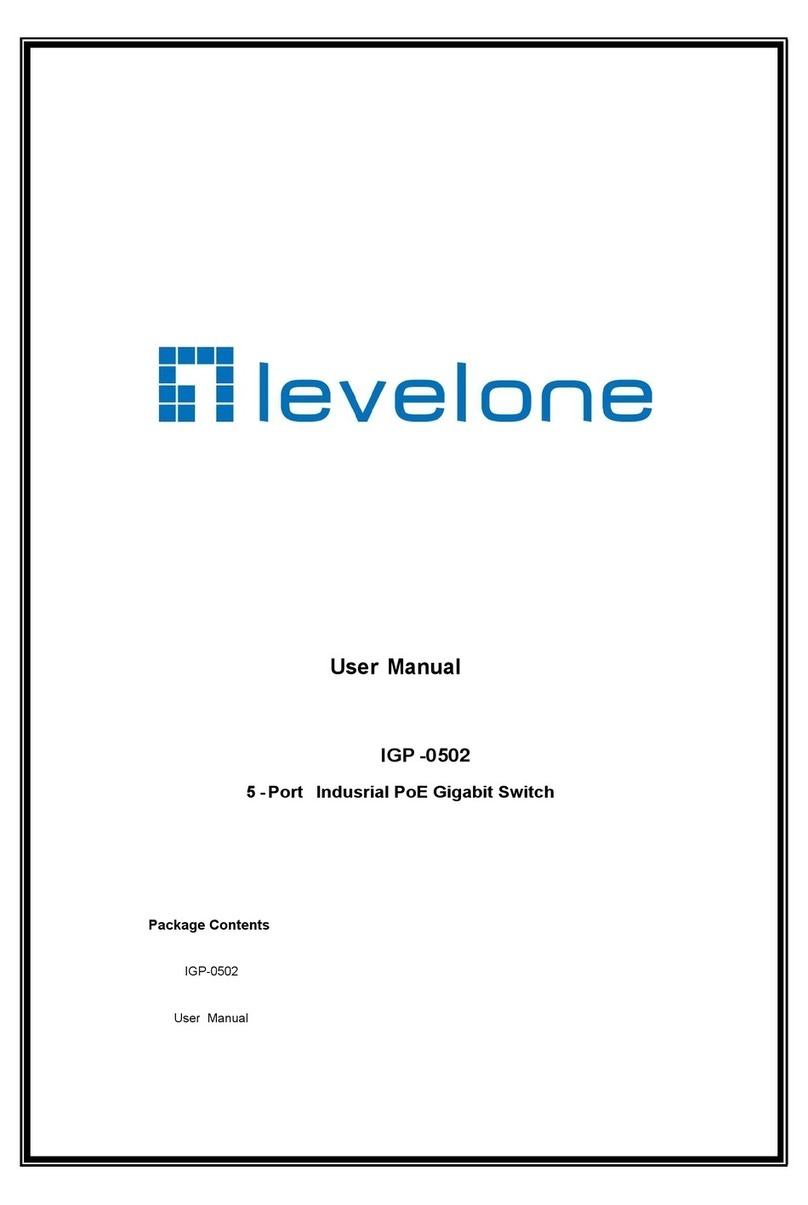 levelone

User Manual

IGP -0502

5 - Port Indusrial PoE Gigabit Switch

Package Contents

IGP-0502

User Manual